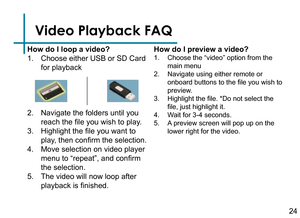 Video Playback FAQ

How do I loop a video?
1. Choose either USB or SD Card for playback

2. Navigate the folders until you reach the file you wish to play.
3. Highlight the file you want to play, then confirm the selection.
4. Move selection on video player menu to "repeat", and confirm the selection.
5. The video will now loop after playback is finished.

How do I preview a video?
1. Choose the "video" option from the main menu
2. Navigate using either remote or onboard buttons to the file you wish to preview.
3. Highlight the file. *Do not select the file, just highlight it.
4. Wait for 3-4 seconds.
5. A preview screen will pop up on the lower right for the video.

24